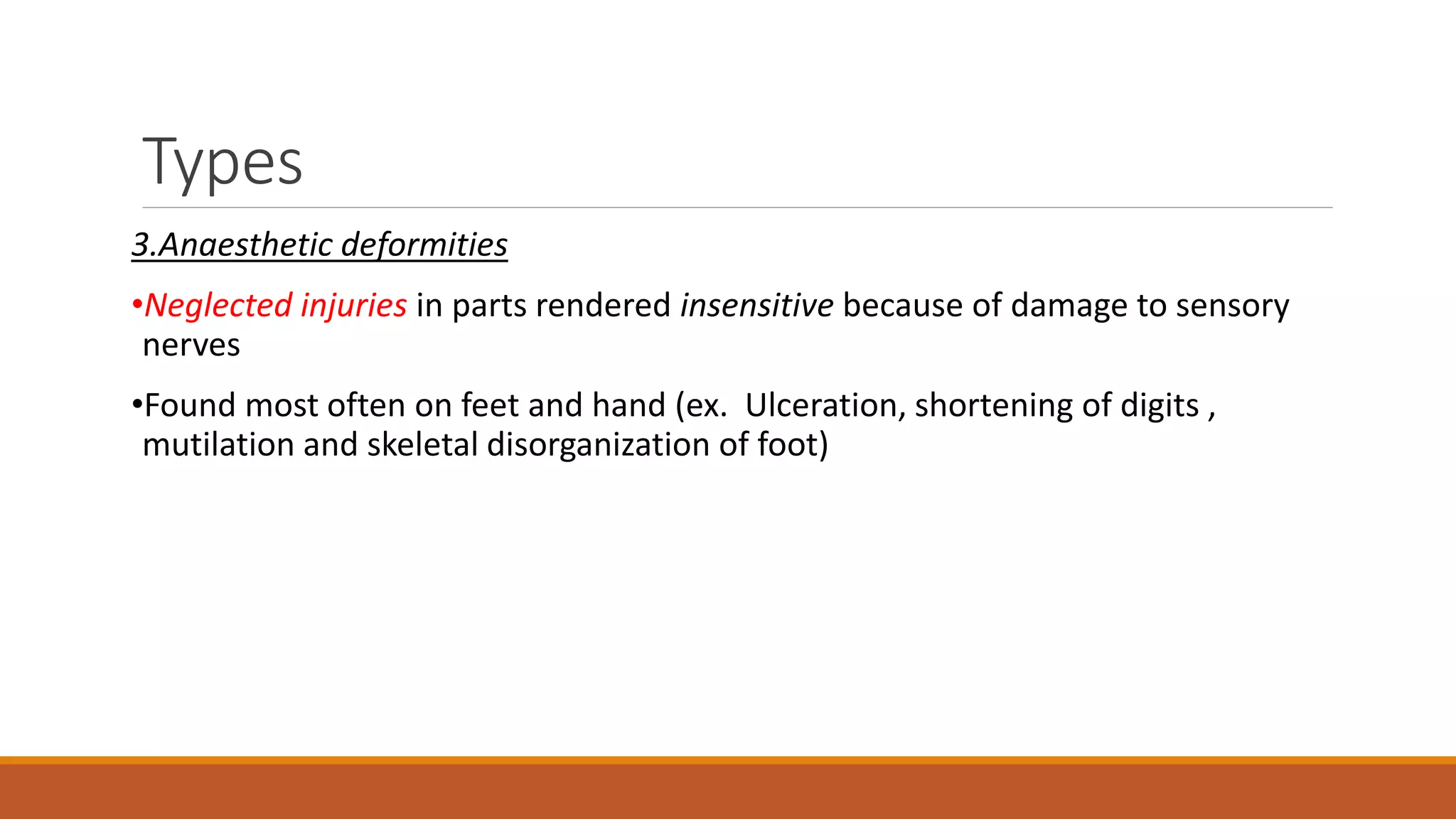 Types

3.Anaesthetic deformities

•Neglected injuries in parts rendered insensitive because of damage to sensory nerves

•Found most often on feet and hand (ex.  Ulceration, shortening of digits , mutilation and skeletal disorganization of foot)